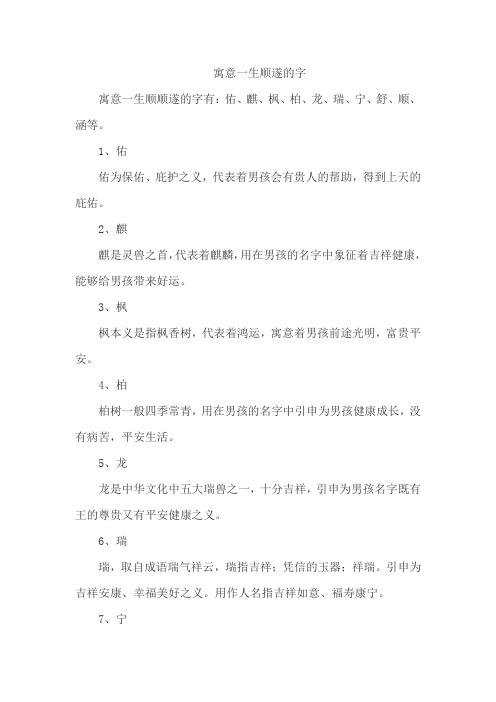 寓意一生顺遂的字

寓意一生顺顺遂的字有：佑、麒、枫、柏、龙、瑞、宁、舒、顺、涵等。

1、佑

佑为保佑、庇护之义，代表着男孩会有贵人的帮助，得到上天的庇佑。

2、麒

麒是灵兽之首，代表着麒麟，用在男孩的名字中象征着吉祥健康，能够给男孩带来好运。

3、枫

枫本义是指枫香树，代表着鸿运，寓意着男孩前途光明，富贵平安。

4、柏

柏树一般四季常青，用在男孩的名字中引申为男孩健康成长，没有病苦，平安生活。

5、龙

龙是中华文化中五大瑞兽之一，十分吉祥，引申为男孩名字既有王的尊贵又有平安健康之义。

6、瑞

瑞，取自成语瑞气祥云，瑞指吉祥；凭信的玉器；祥瑞。引申为吉祥安康、幸福美好之义。用作人名指吉祥如意、福寿康宁。

7、宁